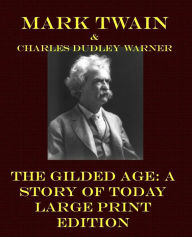 MARK TWAIN
&
CHARLES DUDLEY WARNER

THE GILDED AGE: A STORY OF TODAY LARGE PRINT EDITION